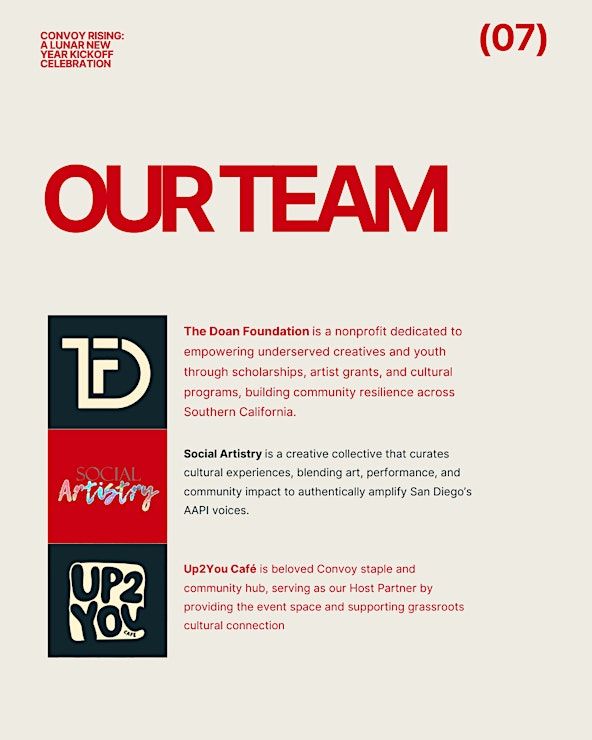 CONVOY RISING: A LUNAR NEW YEAR KICKOFF CELEBRATION

(07)

OUR TEAM

TFD

The Doan Foundation is a nonprofit dedicated to empowering underserved creatives and youth through scholarships, artist grants, and cultural programs, building community resilience across Southern California.

SOCIAL Artistry

Social Artistry is a creative collective that curates cultural experiences, blending art, performance, and community impact to authentically amplify San Diego's AAPI voices.

UP2 YOU CAFÉ

Up2You Café is beloved Convoy staple and community hub, serving as our Host Partner by providing the event space and supporting grassroots cultural connection